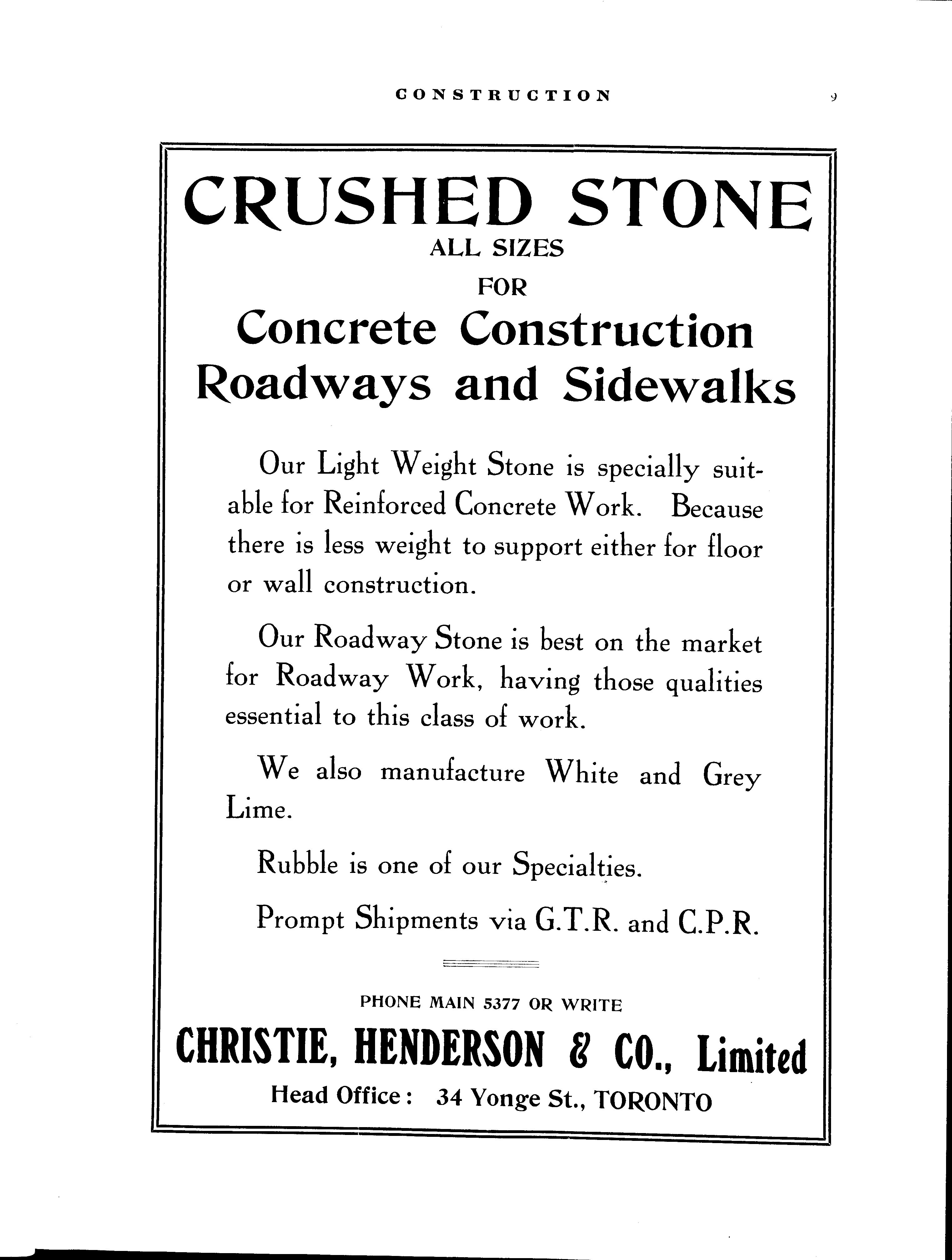 CONSTRUCTION 9

CRUSHED STONE
ALL SIZES
FOR
Concrete Construction
Roadways and Sidewalks

Our Light Weight Stone is specially suitable for Reinforced Concrete Work. Because there is less weight to support either for floor or wall construction.

Our Roadway Stone is best on the market for Roadway Work, having those qualities essential to this class of work.

We also manufacture White and Grey Lime.

Rubble is one of our Specialties.

Prompt Shipments via G.T.R. and C.P.R.

PHONE MAIN 5377 OR WRITE
CHRISTIE, HENDERSON & CO., Limited
Head Office: 34 Yonge St., TORONTO